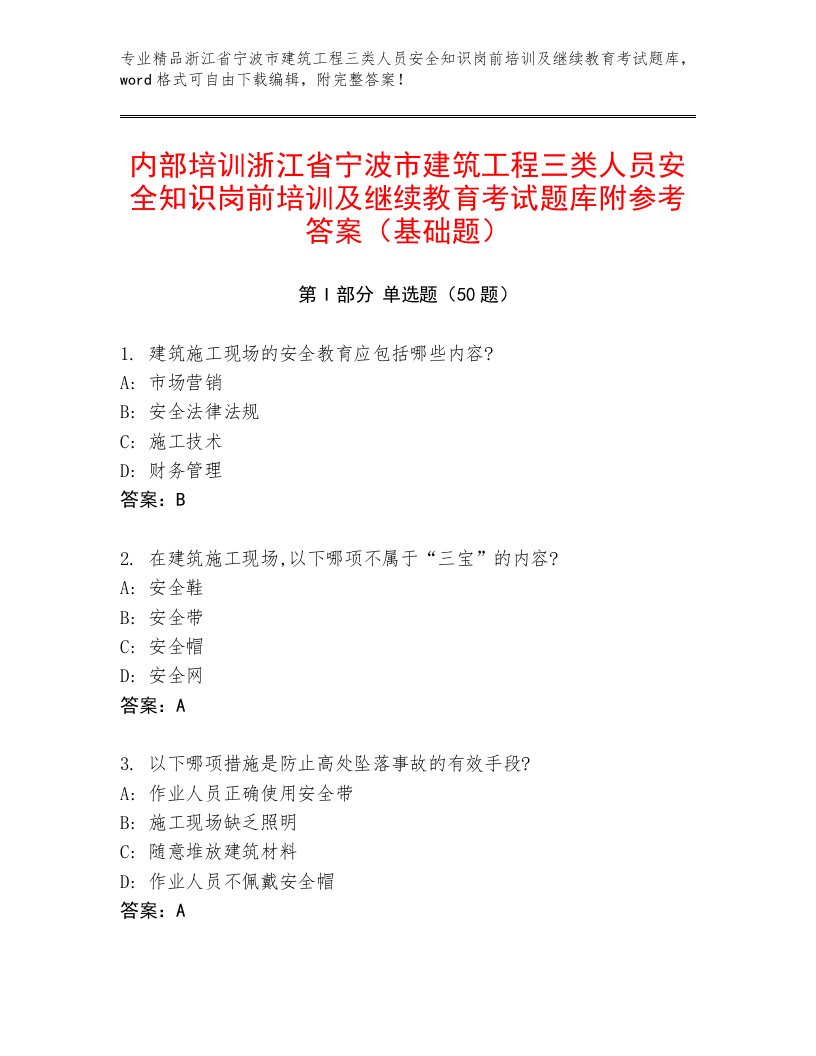 专业精品浙江省宁波市建筑工程三类人员安全知识岗前培训及继续教育考试题库，word格式可自由下载编辑，附完整答案！

内部培训浙江省宁波市建筑工程三类人员安全知识岗前培训及继续教育考试题库附参考答案（基础题）

第I部分 单选题（50题）

1. 建筑施工现场的安全教育应包括哪些内容?
A: 市场营销
B: 安全法律法规
C: 施工技术
D: 财务管理
答案：B

2. 在建筑施工现场,以下哪项不属于“三宝”的内容?
A: 安全鞋
B: 安全带
C: 安全帽
D: 安全网
答案：A

3. 以下哪项措施是防止高处坠落事故的有效手段?
A: 作业人员正确使用安全带
B: 施工现场缺乏照明
C: 随意堆放建筑材料
D: 作业人员不佩戴安全帽
答案：A